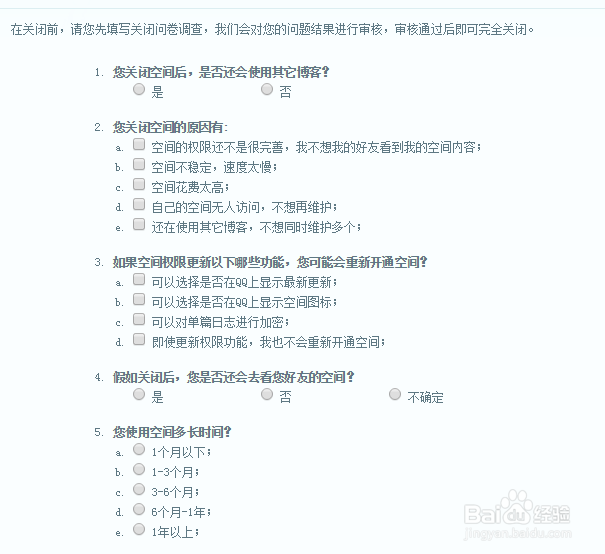 在关闭前，请您先填写关闭问卷调查，我们会对您的问题结果进行审核，审核通过后即可完全关闭。

1. 您关闭空间后，是否还会使用其它博客？
是 否

2. 您关闭空间的原因有：
a. 空间的权限还不是很完善，我不想我的好友看到我的空间内容；
b. 空间不稳定，速度太慢；
c. 空间花费太高；
d. 自己的空间无人访问，不想再维护；
e. 还在使用其它博客，不想同时维护多个；

3. 如果空间权限更新以下哪些功能，您可能会重新开通空间？
a. 可以选择是否在QQ上显示最新更新；
b. 可以选择是否在QQ上显示空间图标；
c. 可以对单篇日志进行加密；
d. 即使更新权限功能，我也不会重新开通空间；

4. 假如关闭后，您是否还会去看您好友的空间？
是 否 不确定

5. 您使用空间多长时间？
a. 1个月以下；
b. 1-3个月；
c. 3-6个月；
d. 6个月-1年；
e. 1年以上；

Baidu经验
jingyan.baidu.com